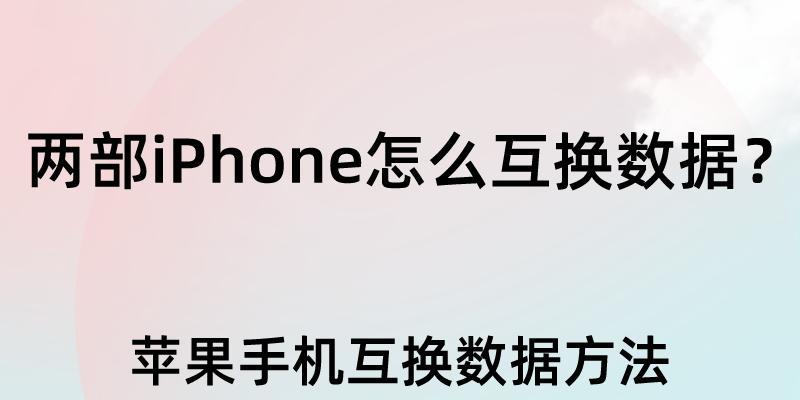 两部iPhone怎么互换数据？

苹果手机互换数据方法